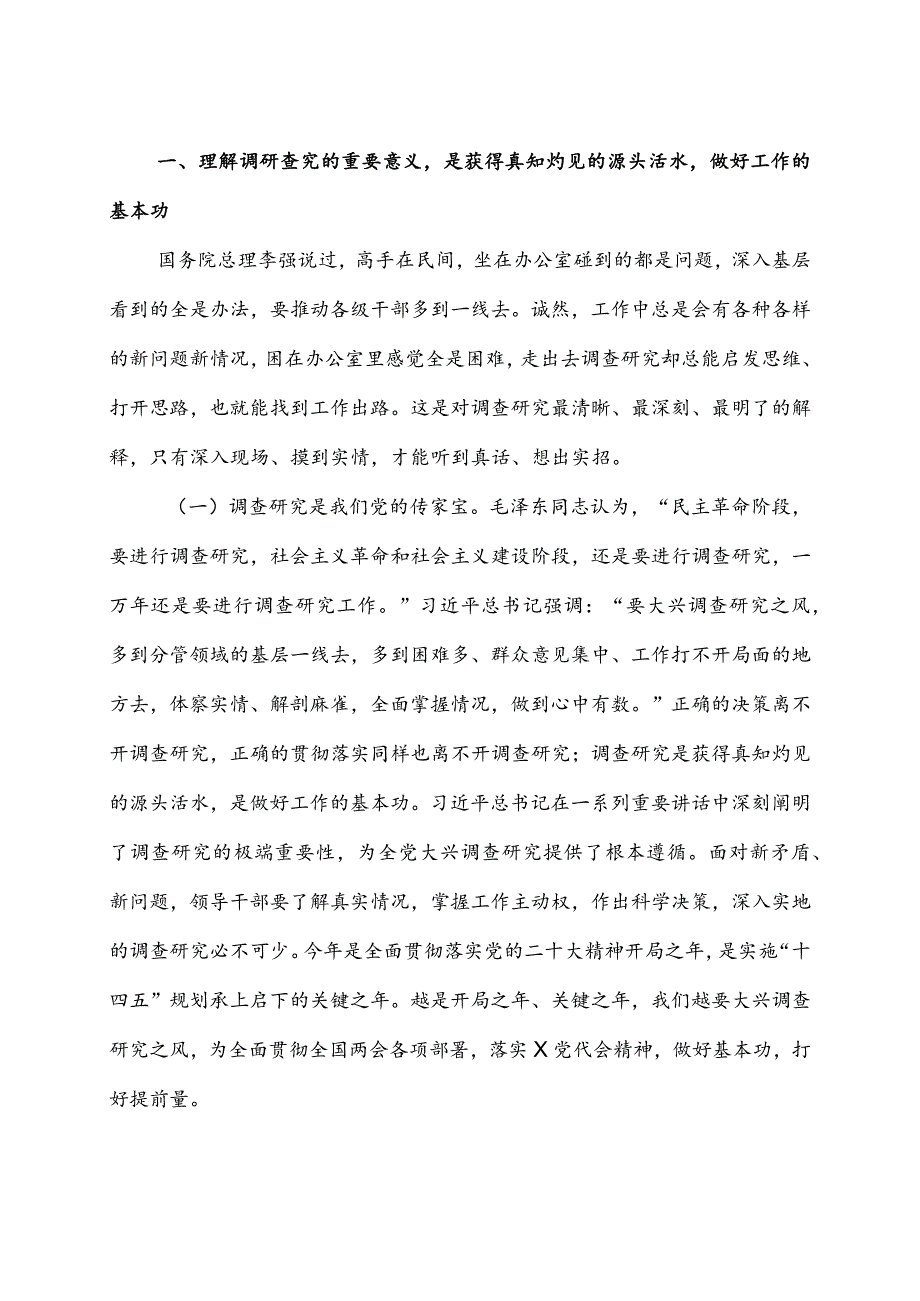 一、理解调研查究的重要意义，是获得真知灼见的源头活水，做好工作的基本功

国务院总理李强说过，高手在民间，坐在办公室碰到的都是问题，深入基层看到的全是办法，要推动各级干部多到一线去。诚然，工作中总是会有各种各样的新问题新情况，困在办公室里感觉全是困难，走出去调查研究却总能启发思维、打开思路，也就能找到工作出路。这是对调查研究最清晰、最深刻、最明了的解释，只有深入现场、摸到实情，才能听到真话、想出实招。

（一）调查研究是我们党的传家宝。毛泽东同志认为，“民主革命阶段，要进行调查研究，社会主义革命和社会主义建设阶段，还是要进行调查研究，一万年还是要进行调查研究工作。”习近平总书记强调：“要大兴调查研究之风，多到分管领域的基层一线去，多到困难多、群众意见集中、工作打不开局面的地方去，体察实情、解剖麻雀，全面掌握情况，做到心中有数。”正确的决策离不开调查研究，正确的贯彻落实同样也离不开调查研究；调查研究是获得真知灼见的源头活水，是做好工作的基本功。习近平总书记在一系列重要讲话中深刻阐明了调查研究的极端重要性，为全党大兴调查研究提供了根本遵循。面对新矛盾、新问题，领导干部要了解真实情况，掌握工作主动权，作出科学决策，深入实地的调查研究必不可少。今年是全面贯彻落实党的二十大精神开局之年，是实施“十四五”规划承上启下的关键之年。越是开局之年、关键之年，我们越要大兴调查研究之风，为全面贯彻全国两会各项部署，落实X党代会精神，做好基本功，打好提前量。